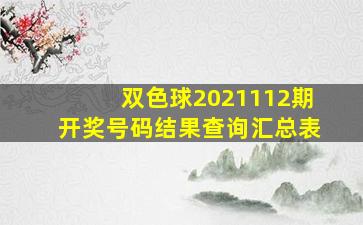 双色球2021112期
开奖号码结果查询汇总表